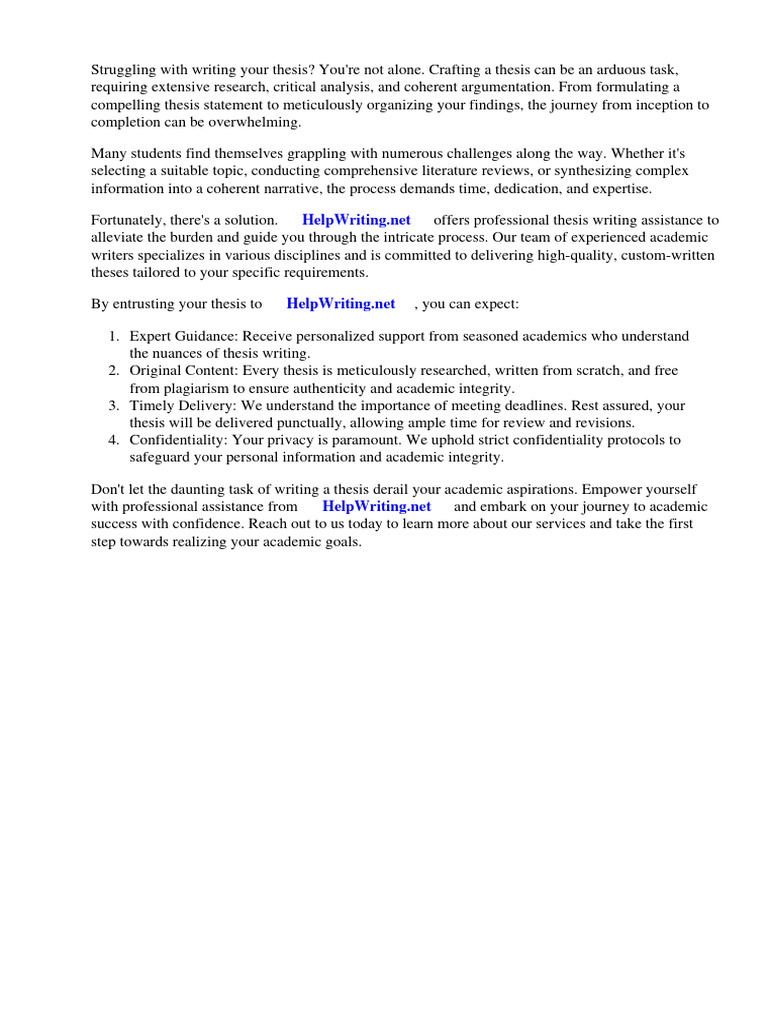 Struggling with writing your thesis? You're not alone. Crafting a thesis can be an arduous task, requiring extensive research, critical analysis, and coherent argumentation. From formulating a compelling thesis statement to meticulously organizing your findings, the journey from inception to completion can be overwhelming.

Many students find themselves grappling with numerous challenges along the way. Whether it's selecting a suitable topic, conducting comprehensive literature reviews, or synthesizing complex information into a coherent narrative, the process demands time, dedication, and expertise.

Fortunately, there's a solution. HelpWriting.net offers professional thesis writing assistance to alleviate the burden and guide you through the intricate process. Our team of experienced academic writers specializes in various disciplines and is committed to delivering high-quality, custom-written theses tailored to your specific requirements.

By entrusting your thesis to HelpWriting.net , you can expect:

1. Expert Guidance: Receive personalized support from seasoned academics who understand the nuances of thesis writing.
2. Original Content: Every thesis is meticulously researched, written from scratch, and free from plagiarism to ensure authenticity and academic integrity.
3. Timely Delivery: We understand the importance of meeting deadlines. Rest assured, your thesis will be delivered punctually, allowing ample time for review and revisions.
4. Confidentiality: Your privacy is paramount. We uphold strict confidentiality protocols to safeguard your personal information and academic integrity.

Don't let the daunting task of writing a thesis derail your academic aspirations. Empower yourself with professional assistance from HelpWriting.net and embark on your journey to academic success with confidence. Reach out to us today to learn more about our services and take the first step towards realizing your academic goals.